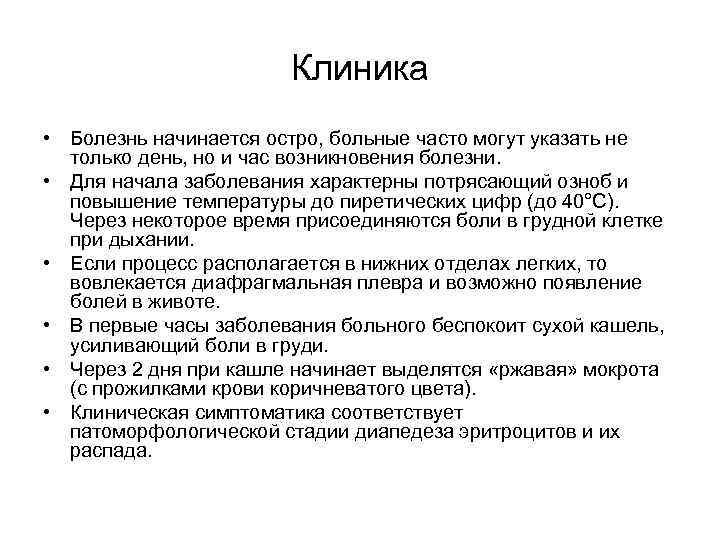 Клиника

• Болезнь начинается остро, больные часто могут указать не только день, но и час возникновения болезни.
• Для начала заболевания характерны потрясающий озноб и повышение температуры до пиретических цифр (до 40°С). Через некоторое время присоединяются боли в грудной клетке при дыхании.
• Если процесс располагается в нижних отделах легких, то вовлекается диафрагмальная плевра и возможно появление болей в животе.
• В первые часы заболевания больного беспокоит сухой кашель, усиливающий боли в груди.
• Через 2 дня при кашле начинает выделятся «ржавая» мокрота (с прожилками крови коричневатого цвета).
• Клиническая симптоматика соответствует патоморфологической стадии диапедеза эритроцитов и их распада.